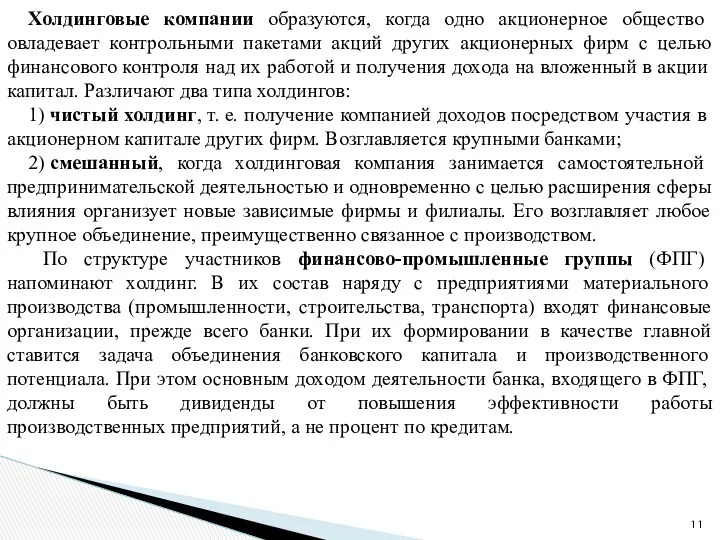 Холдинговые компании образуются, когда одно акционерное общество овладевает контрольными пакетами акций других акционерных фирм с целью финансового контроля над их работой и получения дохода на вложенный в акции капитал. Различают два типа холдингов:

1) чистый холдинг, т. е. получение компанией доходов посредством участия в акционерном капитале других фирм. Возглавляется крупными банками;

2) смешанный, когда холдинговая компания занимается самостоятельной предпринимательской деятельностью и одновременно с целью расширения сферы влияния организует новые зависимые фирмы и филиалы. Его возглавляет любое крупное объединение, преимущественно связанное с производством.

По структуре участников финансово-промышленные группы (ФПГ) напоминают холдинг. В их состав наряду с предприятиями материального производства (промышленности, строительства, транспорта) входят финансовые организации, прежде всего банки. При их формировании в качестве главной ставится задача объединения банковского капитала и производственного потенциала. При этом основным доходом деятельности банка, входящего в ФПГ, должны быть дивиденды от повышения эффективности работы производственных предприятий, а не процент по кредитам.

11